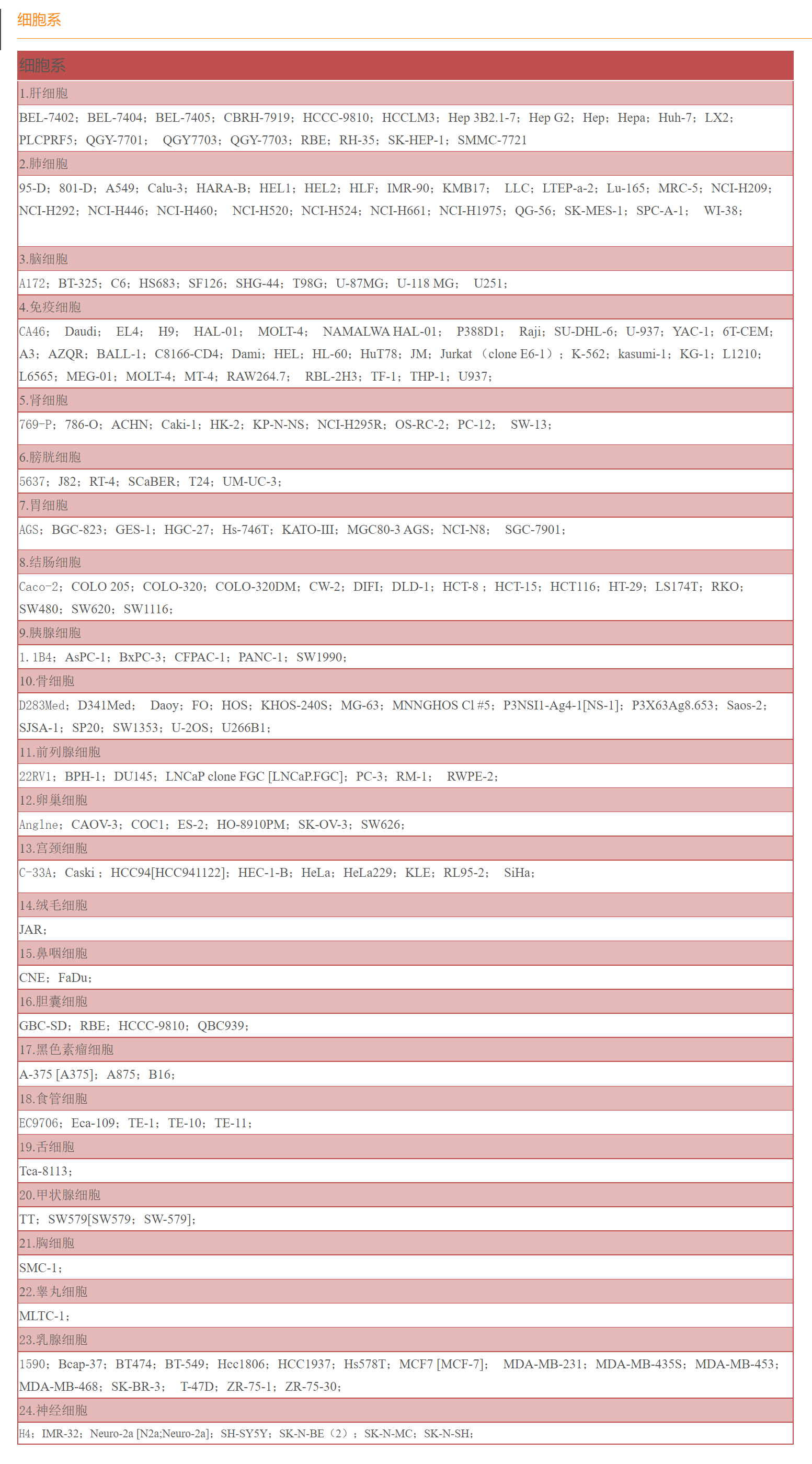 细胞系

| 细胞系 |
|---|
| 1.肝细胞 |
| BEL-7402；BEL-7404；BEL-7405；CBRH-7919；HCCC-9810；HCCLM3；Hep 3B2.1-7；Hep G2；Hep；Hepa；Huh-7；LX2；PLCPRF5；QGY-7701； QGY7703；QGY-7703；RBE；RH-35；SK-HEP-1；SMMC-7721 |
| 2.肺细胞 |
| 95-D；801-D；A549；Calu-3；HARA-B；HEL1；HEL2；HLF；IMR-90；KMB17； LLC；LTEP-a-2；Lu-165；MRC-5；NCI-H209；NCI-H292；NCI-H446；NCI-H460； NCI-H520；NCI-H524；NCI-H661；NCI-H1975；QG-56；SK-MES-1；SPC-A-1； WI-38； |
| 3.脑细胞 |
| A172；BT-325；C6；HS683；SF126；SHG-44；T98G；U-87MG；U-118 MG； U251； |
| 4.免疫细胞 |
| CA46； Daudi； EL4； H9； HAL-01； MOLT-4； NAMALWA HAL-01； P388D1； Raji；SU-DHL-6；U-937；YAC-1；6T-CEM；A3；AZQR；BALL-1；C8166-CD4；Dami；HEL；HL-60；HuT78；JM；Jurkat （clone E6-1）；K-562；kasumi-1；KG-1；L1210；L6565；MEG-01；MOLT-4；MT-4；RAW264.7； RBL-2H3；TF-1；THP-1；U937； |
| 5.肾细胞 |
| 769-P；786-O；ACHN；Caki-1；HK-2；KP-N-NS；NCI-H295R；OS-RC-2；PC-12； SW-13； |
| 6.膀胱细胞 |
| 5637；J82；RT-4；SCaBER；T24；UM-UC-3； |
| 7.胃细胞 |
| AGS；BGC-823；GES-1；HGC-27；Hs-746T；KATO-III；MGC80-3 AGS；NCI-N8； SGC-7901； |
| 8.结肠细胞 |
| Caco-2；COLO 205；COLO-320；COLO-320DM；CW-2；DIFI；DLD-1；HCT-8；HCT-15；HCT116；HT-29；LS174T；RKO；SW480；SW620；SW1116； |
| 9.胰腺细胞 |
| 1.1B4；AsPC-1；BxPC-3；CFPAC-1；PANC-1；SW1990； |
| 10.骨细胞 |
| D283Med；D341Med； Daoy；FO；HOS；KHOS-240S；MG-63；MNNGHOS Cl #5；P3NSI1-Ag4-1[NS-1]；P3X63Ag8.653；Saos-2；SJSA-1；SP20；SW1353；U-2OS；U266B1； |
| 11.前列腺细胞 |
| 22RV1；BPH-1；DU145；LNCaP clone FGC [LNCaP.FGC]；PC-3；RM-1； RWPE-2； |
| 12.卵巢细胞 |
| Anglne；CAOV-3；COC1；ES-2；HO-8910PM；SK-OV-3；SW626； |
| 13.宫颈细胞 |
| C-33A；Caski；HCC94[HCC941122]；HEC-1-B；HeLa；HeLa229；KLE；RL95-2； SiHa； |
| 14.绒毛细胞 |
| JAR； |
| 15.鼻咽细胞 |
| CNE；FaDu； |
| 16.胆囊细胞 |
| GBC-SD；RBE；HCCC-9810；QBC939； |
| 17.黑色素瘤细胞 |
| A-375 [A375]；A875；B16； |
| 18.食管细胞 |
| EC9706；Eca-109；TE-1；TE-10；TE-11； |
| 19.舌细胞 |
| Tca-8113； |
| 20.甲状腺细胞 |
| TT；SW579[SW579；SW-579]； |
| 21.胸细胞 |
| SMC-1； |
| 22.睾丸细胞 |
| MLTC-1； |
| 23.乳腺细胞 |
| 1590；Bcap-37；BT474；BT-549；Hcc1806；HCC1937；Hs578T；MCF7 [MCF-7]； MDA-MB-231；MDA-MB-435S；MDA-MB-453；MDA-MB-468；SK-BR-3； T-47D；ZR-75-1；ZR-75-30； |
| 24.神经细胞 |
| H4；IMR-32；Neuro-2a [N2a;Neuro-2a]；SH-SY5Y；SK-N-BE（2）；SK-N-MC；SK-N-SH； |